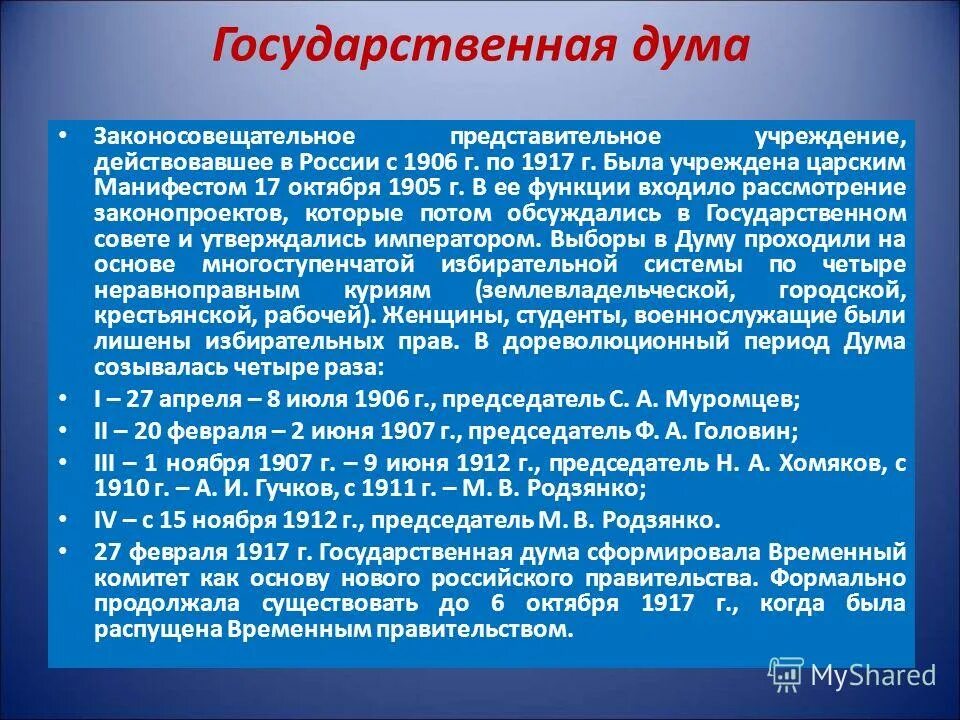 Государственная дума

• Законосовещательное представительное учреждение, действовавшее в России с 1906 г. по 1917 г. Была учреждена царским Манифестом 17 октября 1905 г. В ее функции входило рассмотрение законопроектов, которые потом обсуждались в Государственном совете и утверждались императором. Выборы в Думу проходили на основе многоступенчатой избирательной системы по четыре неравноправным куриям (землевладельческой, городской, крестьянской, рабочей). Женщины, студенты, военнослужащие были лишены избирательных прав. В дореволюционный период Дума созывалась четыре раза:
• I – 27 апреля – 8 июля 1906 г., председатель С. А. Муромцев;
• II – 20 февраля – 2 июня 1907 г., председатель Ф. А. Головин;
• III – 1 ноября 1907 г. – 9 июня 1912 г., председатель Н. А. Хомяков, с 1910 г. – А. И. Гучков, с 1911 г. – М. В. Родзянко;
• IV – с 15 ноября 1912 г., председатель М. В. Родзянко.
• 27 февраля 1917 г. Государственная дума сформировала Временный комитет как основу нового российского правительства. Формально продолжала существовать до 6 октября 1917 г., когда была распущена Временным правительством.

MyShared